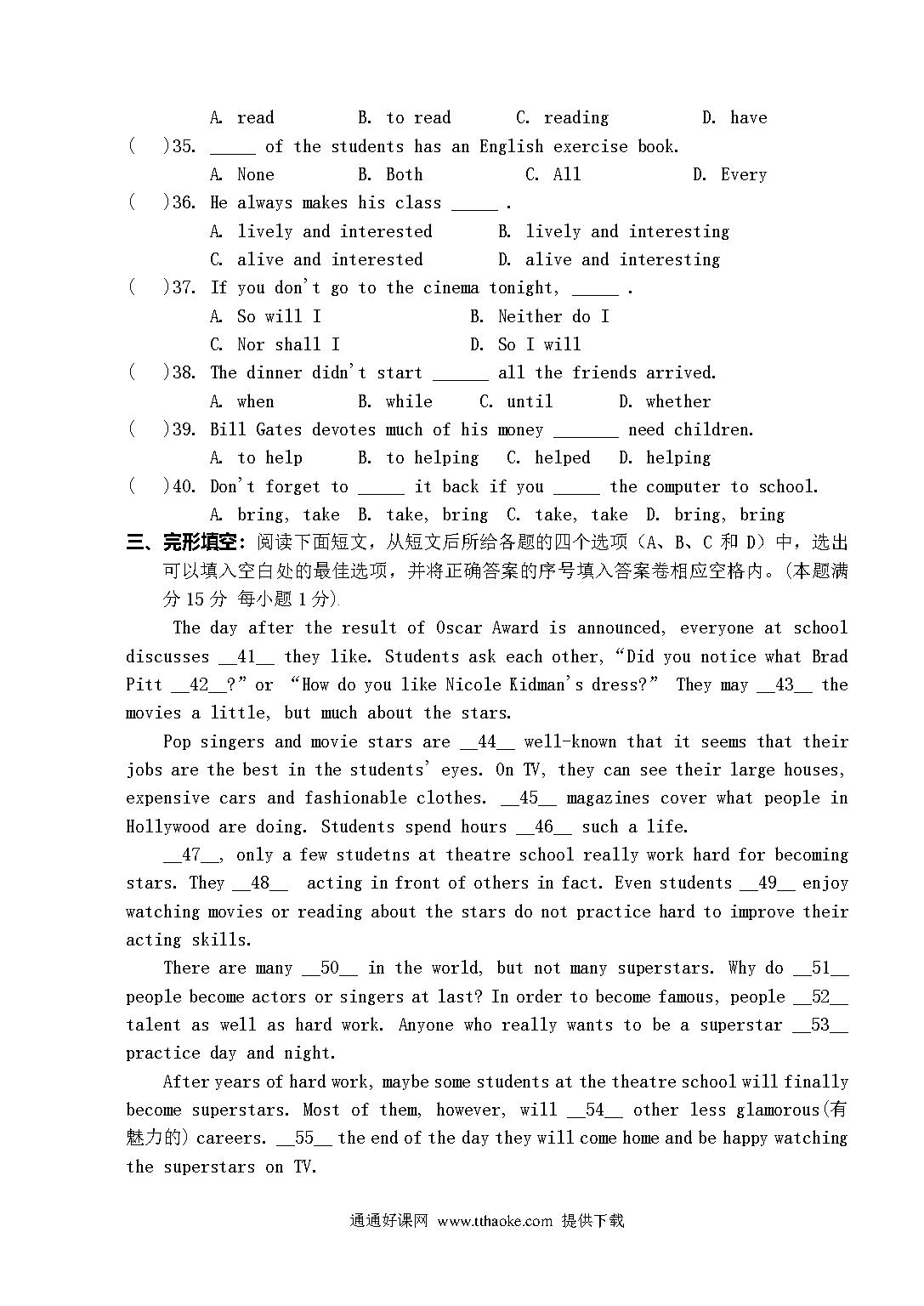 A. read B. to read C. reading D. have

( )35. _____ of the students has an English exercise book.

A. None B. Both C. All D. Every

( )36. He always makes his class _____ .

A. lively and interested B. lively and interesting

C. alive and interested D. alive and interesting

( )37. If you don't go to the cinema tonight, _____ .

A. So will I B. Neither do I

C. Nor shall I D. So I will

( )38. The dinner didn't start ______ all the friends arrived.

A. when B. while C. until D. whether

( )39. Bill Gates devotes much of his money _______ need children.

A. to help B. to helping C. helped D. helping

( )40. Don't forget to _____ it back if you _____ the computer to school.

A. bring, take B. take, bring C. take, take D. bring, bring

三、完形填空：阅读下面短文，从短文后所给各题的四个选项（A、B、C 和 D）中，选出可以填入空白处的最佳选项，并将正确答案的序号填入答案卷相应空格内。(本题满分 15 分 每小题 1 分).

The day after the result of Oscar Award is announced, everyone at school discusses __41__ they like. Students ask each other, "Did you notice what Brad Pitt __42__?" or "How do you like Nicole Kidman's dress?" They may __43__ the movies a little, but much about the stars.

Pop singers and movie stars are __44__ well-known that it seems that their jobs are the best in the students' eyes. On TV, they can see their large houses, expensive cars and fashionable clothes. __45__ magazines cover what people in Hollywood are doing. Students spend hours __46__ such a life.

__47__, only a few studetns at theatre school really work hard for becoming stars. They __48__ acting in front of others in fact. Even students __49__ enjoy watching movies or reading about the stars do not practice hard to improve their acting skills.

There are many __50__ in the world, but not many superstars. Why do __51__ people become actors or singers at last? In order to become famous, people __52__ talent as well as hard work. Anyone who really wants to be a superstar __53__ practice day and night.

After years of hard work, maybe some students at the theatre school will finally become superstars. Most of them, however, will __54__ other less glamorous(有魅力的) careers. __55__ the end of the day they will come home and be happy watching the superstars on TV.

通通好课网 www.tthaoke.com 提供下载